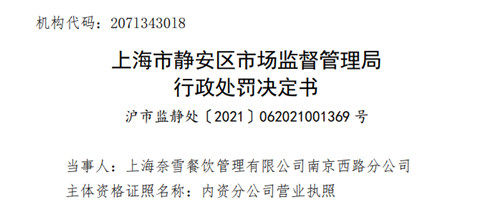 机构代码：2071343018

上海市静安区市场监督管理局
行政处罚决定书

沪市监静处〔2021〕062021001369 号

当事人：上海奈雪餐饮管理有限公司南京西路分公司
主体资格证照名称：内资分公司营业执照